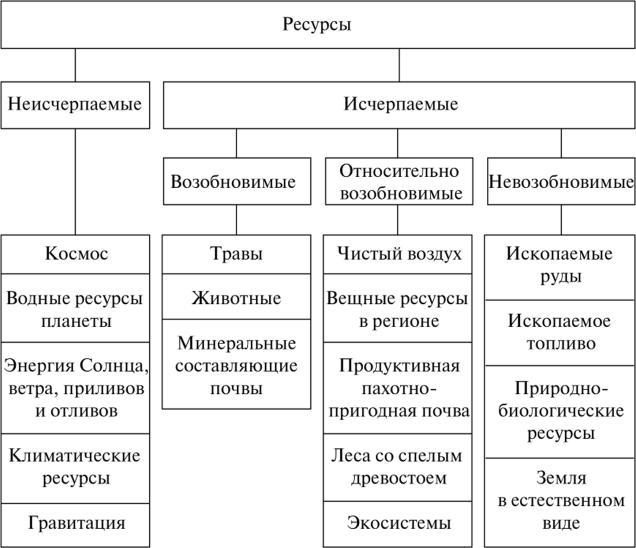 Ресурсы

Неисчерпаемые

Исчерпаемые

Возобновимые

Относительно возобновимые

Невозобновимые

Космос

Водные ресурсы планеты

Энергия Солнца, ветра, приливов и отливов

Климатические ресурсы

Гравитация

Травы

Животные

Минеральные составляющие почвы

Чистый воздух

Вещные ресурсы в регионе

Продуктивная пахотно-пригодная почва

Леса со спелым древостоем

Экосистемы

Ископаемые руды

Ископаемое топливо

Природно-биологические ресурсы

Земля в естественном виде